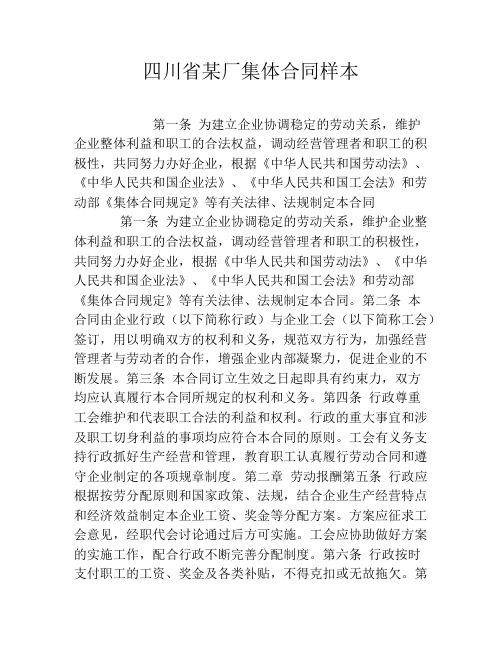 四川省某厂集体合同样本

第一条 为建立企业协调稳定的劳动关系，维护企业整体利益和职工的合法权益，调动经营管理者和职工的积极性，共同努力办好企业，根据《中华人民共和国劳动法》、《中华人民共和国企业法》、《中华人民共和国工会法》和劳动部《集体合同规定》等有关法律、法规制定本合同

第一条 为建立企业协调稳定的劳动关系，维护企业整体利益和职工的合法权益，调动经营管理者和职工的积极性，共同努力办好企业，根据《中华人民共和国劳动法》、《中华人民共和国企业法》、《中华人民共和国工会法》和劳动部《集体合同规定》等有关法律、法规制定本合同。第二条 本合同由企业行政（以下简称行政）与企业工会（以下简称工会）签订，用以明确双方的权利和义务，规范双方行为，加强经营管理者与劳动者的合作，增强企业内部凝聚力，促进企业的不断发展。第三条 本合同订立生效之日起即具有约束力，双方均应认真履行本合同所规定的权利和义务。第四条 行政尊重工会维护和代表职工合法的利益和权利。行政的重大事宜和涉及职工切身利益的事项均应符合本合同的原则。工会有义务支持行政抓好生产经营和管理，教育职工认真履行劳动合同和遵守企业制定的各项规章制度。第二章 劳动报酬第五条 行政应根据按劳分配原则和国家政策、法规，结合企业生产经营特点和经济效益制定本企业工资、奖金等分配方案。方案应征求工会意见，经职代会讨论通过后方可实施。工会应协助做好方案的实施工作，配合行政不断完善分配制度。第六条 行政按时支付职工的工资、奖金及各类补贴，不得克扣或无故拖欠。第